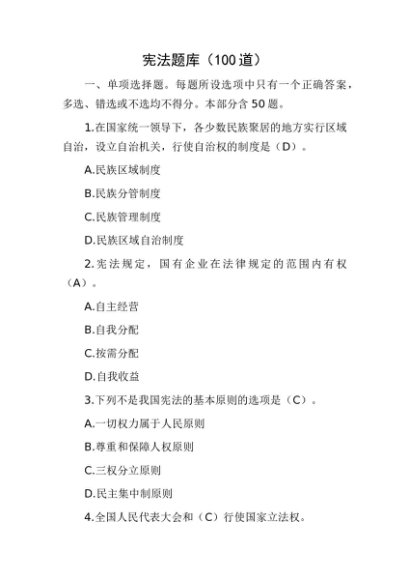 宪法题库（100道）

一、单项选择题。每题所设选项中只有一个正确答案，多选、错选或不选均不得分。本部分含50题。

1.在国家统一领导下，各少数民族聚居的地方实行区域自治，设立自治机关，行使自治权的制度是（D）。

A.民族区域制度

B.民族分管制度

C.民族管理制度

D.民族区域自治制度

2.宪法规定，国有企业在法律规定的范围内有权（A）。

A.自主经营

B.自我分配

C.按需分配

D.自我收益

3.下列不是我国宪法的基本原则的选项是（C）。

A.一切权力属于人民原则

B.尊重和保障人权原则

C.三权分立原则

D.民主集中制原则

4.全国人民代表大会和（C）行使国家立法权。